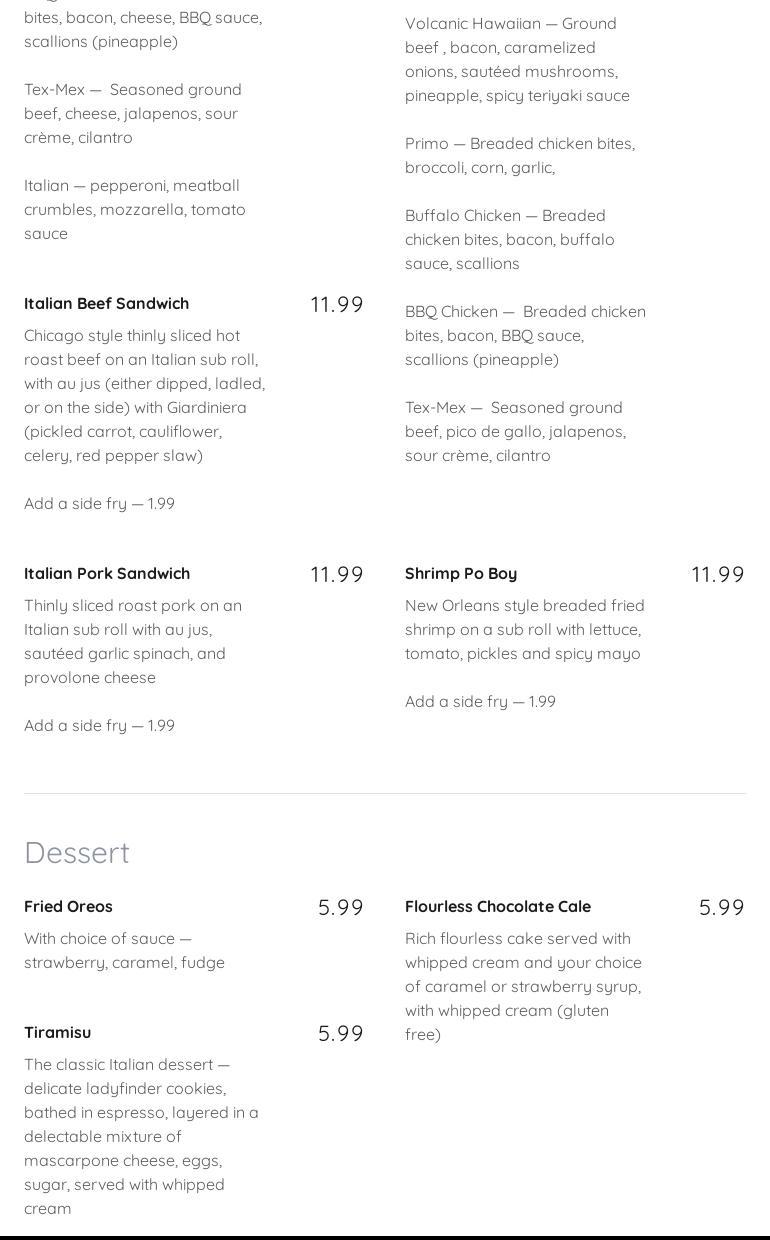 bites, bacon, cheese, BBQ sauce, scallions (pineapple)

Tex-Mex — Seasoned ground beef, cheese, jalapenos, sour crème, cilantro

Italian — pepperoni, meatball crumbles, mozzarella, tomato sauce

Italian Beef Sandwich 11.99

Chicago style thinly sliced hot roast beef on an Italian sub roll, with au jus (either dipped, ladled, or on the side) with Giardiniera (pickled carrot, cauliflower, celery, red pepper slaw)

Add a side fry — 1.99

Italian Pork Sandwich 11.99

Thinly sliced roast pork on an Italian sub roll with au jus, sautéed garlic spinach, and provolone cheese

Add a side fry — 1.99

Volcanic Hawaiian — Ground beef , bacon, caramelized onions, sautéed mushrooms, pineapple, spicy teriyaki sauce

Primo — Breaded chicken bites, broccoli, corn, garlic,

Buffalo Chicken — Breaded chicken bites, bacon, buffalo sauce, scallions

BBQ Chicken — Breaded chicken bites, bacon, BBQ sauce, scallions (pineapple)

Tex-Mex — Seasoned ground beef, pico de gallo, jalapenos, sour crème, cilantro

Shrimp Po Boy 11.99

New Orleans style breaded fried shrimp on a sub roll with lettuce, tomato, pickles and spicy mayo

Add a side fry — 1.99

Dessert

Fried Oreos 5.99

With choice of sauce — strawberry, caramel, fudge

Tiramisu 5.99

The classic Italian dessert — delicate ladyfinder cookies, bathed in espresso, layered in a delectable mixture of mascarpone cheese, eggs, sugar, served with whipped cream

Flourless Chocolate Cale 5.99

Rich flourless cake served with whipped cream and your choice of caramel or strawberry syrup, with whipped cream (gluten free)